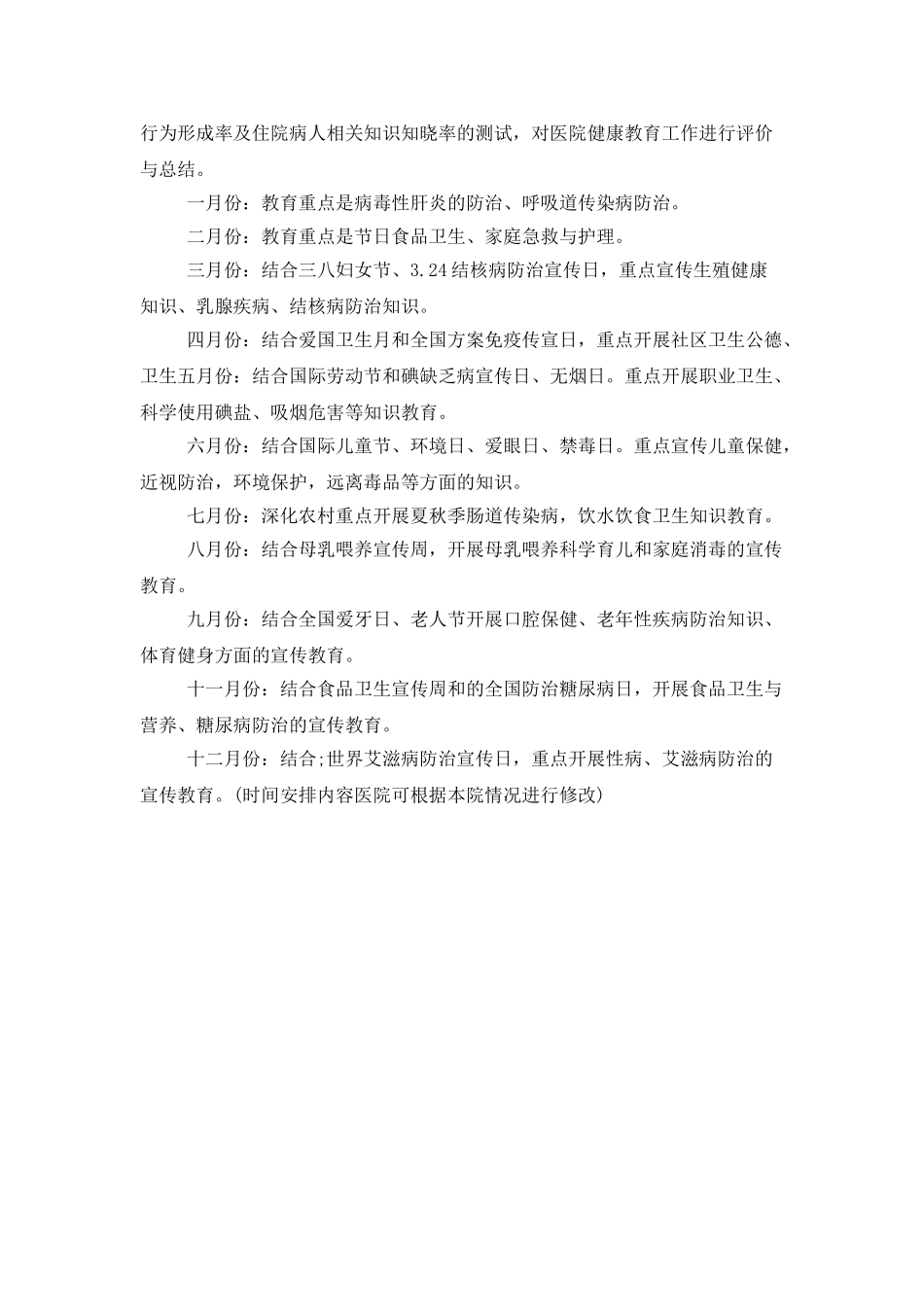 行为形成率及住院病人相关知识知晓率的测试，对医院健康教育工作进行评价与总结。

一月份：教育重点是病毒性肝炎的防治、呼吸道传染病防治。

二月份：教育重点是节日食品卫生、家庭急救与护理。

三月份：结合三八妇女节、3.24结核病防治宣传日，重点宣传生殖健康知识、乳腺疾病、结核病防治知识。

四月份：结合爱国卫生月和全国方案免疫传宣日，重点开展社区卫生公德、卫生五月份：结合国际劳动节和碘缺乏病宣传日、无烟日。重点开展职业卫生、科学使用碘盐、吸烟危害等知识教育。

六月份：结合国际儿童节、环境日、爱眼日、禁毒日。重点宣传儿童保健，近视防治，环境保护，远离毒品等方面的知识。

七月份：深化农村重点开展夏秋季肠道传染病，饮水饮食卫生知识教育。

八月份：结合母乳喂养宣传周，开展母乳喂养科学育儿和家庭消毒的宣传教育。

九月份：结合全国爱牙日、老人节开展口腔保健、老年性疾病防治知识、体育健身方面的宣传教育。

十一月份：结合食品卫生宣传周和的全国防治糖尿病日，开展食品卫生与营养、糖尿病防治的宣传教育。

十二月份：结合;世界艾滋病防治宣传日，重点开展性病、艾滋病防治的宣传教育。(时间安排内容医院可根据本院情况进行修改)